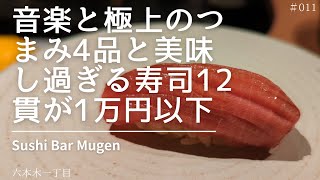 #011

音楽と極上のつまみ4品と美味し過ぎる寿司12貫が1万円以下

Sushi Bar Mugen

六本木一丁目